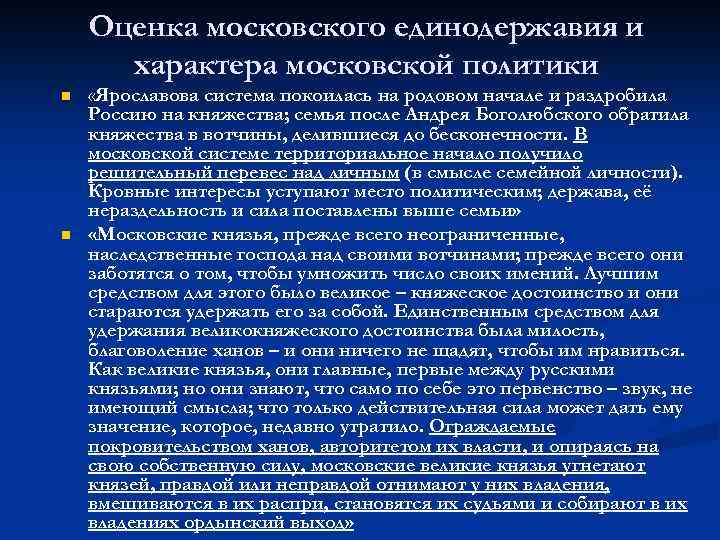 Оценка московского единодержавия и характера московской политики

«Ярославова система покоилась на родовом начале и раздробила Россию на княжества; семья после Андрея Боголюбского обратила княжества в вотчины, делившиеся до бесконечности. В московской системе территориальное начало получило решительный перевес над личным (в смысле семейной личности). Кровные интересы уступают место политическим; держава, её нераздельность и сила поставлены выше семьи»

«Московские князья, прежде всего неограниченные, наследственные господа над своими вотчинами; прежде всего они заботятся о том, чтобы умножить число своих имений. Лучшим средством для этого было великое – княжеское достоинство и они стараются удержать его за собой. Единственным средством для удержания великокняжеского достоинства была милость, благоволение ханов – и они ничего не щадят, чтобы им нравиться. Как великие князья, они главные, первые между русскими князьями; но они знают, что само по себе это первенство – звук, не имеющий смысла; что только действительная сила может дать ему значение, которое, недавно утратило. Ограждаемые покровительством ханов, авторитетом их власти, и опираясь на свою собственную силу, московские великие князья угнетают князей, правдой или неправдой отнимают у них владения, вмешиваются в их распри, становятся их судьями и собирают в их владениях ордынский выход»